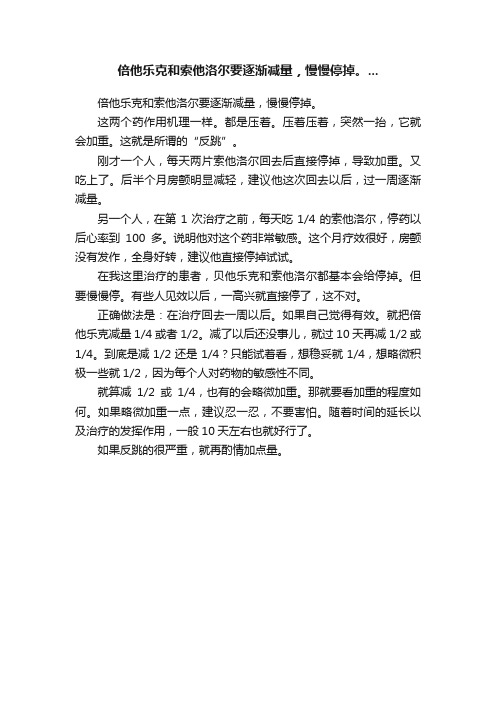 倍他乐克和索他洛尔要逐渐减量，慢慢停掉。...

倍他乐克和索他洛尔要逐渐减量，慢慢停掉。

这两个药作用机理一样。都是压着。压着压着，突然一抬，它就会加重。这就是所谓的“反跳”。

刚才一个人，每天两片索他洛尔回去后直接停掉，导致加重。又吃上了。后半个月房颤明显减轻，建议他这次回去以后，过一周逐渐减量。

另一个人，在第 1 次治疗之前，每天吃 1/4 的索他洛尔，停药以后心率到 100 多。说明他对这个药非常敏感。这个月疗效很好，房颤没有发作，全身好转，建议他直接停掉试试。

在我这里治疗的患者，贝他乐克和索他洛尔都基本会给停掉。但要慢慢停。有些人见效以后，一高兴就直接停了，这不对。

正确做法是：在治疗回去一周以后。如果自己觉得有效。就把倍他乐克减量 1/4 或者 1/2。减了以后还没事儿，就过 10 天再减 1/2 或 1/4。到底是减 1/2 还是 1/4？只能试着看，想稳妥就 1/4，想略微积极一些就 1/2，因为每个人对药物的敏感性不同。

就算减 1/2 或 1/4，也有的会略微加重。那就要看加重的程度如何。如果略微加重一点，建议忍一忍，不要害怕。随着时间的延长以及治疗的发挥作用，一般 10 天左右也就好行了。

如果反跳的很严重，就再酌情加点量。